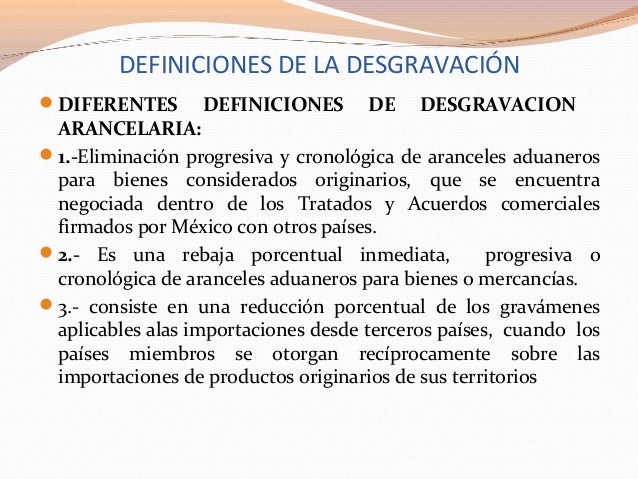 DEFINICIONES DE LA DESGRAVACIÓN

DIFERENTES DEFINICIONES DE DESGRAVACION ARANCELARIA:

1.-Eliminación progresiva y cronológica de aranceles aduaneros para bienes considerados originarios, que se encuentra negociada dentro de los Tratados y Acuerdos comerciales firmados por México con otros países.

2.- Es una rebaja porcentual inmediata, progresiva o cronológica de aranceles aduaneros para bienes o mercancías.

3.- consiste en una reducción porcentual de los gravámenes aplicables alas importaciones desde terceros países, cuando los países miembros se otorgan recíprocamente sobre las importaciones de productos originarios de sus territorios